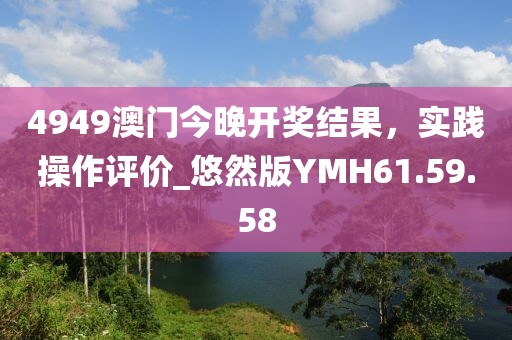 4949澳门今晚开奖结果，实践操作评价_悠然版YMH61.59.58